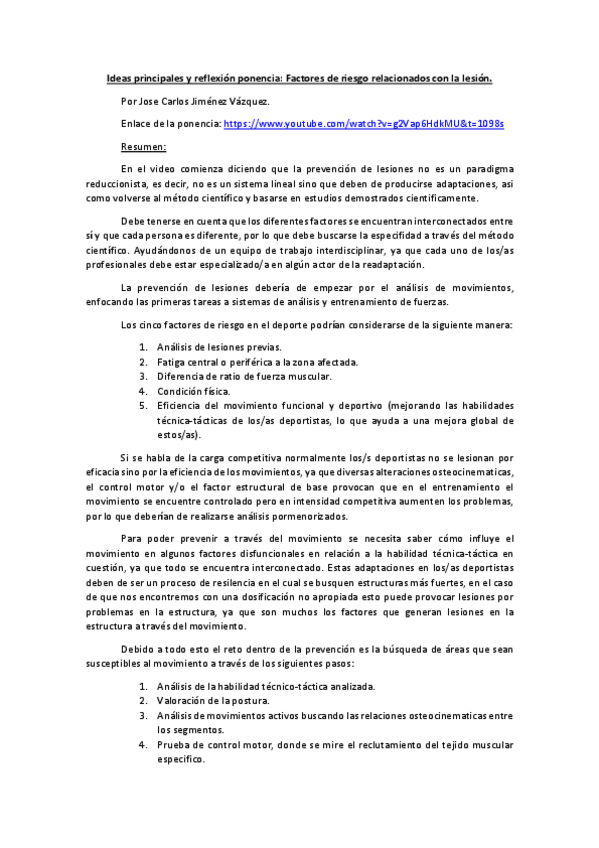 Ideas principales y reflexión ponencia: Factores de riesgo relacionados con la lesión.

Por Jose Carlos Jiménez Vázquez.

Enlace de la ponencia: https://www.youtube.com/watch?v=g2Vap6HdkMU&t=1098s

Resumen:

En el video comienza diciendo que la prevención de lesiones no es un paradigma reduccionista, es decir, no es un sistema lineal sino que deben de producirse adaptaciones, asi como volverse al método científico y basarse en estudios demostrados científicamente.

Debe tenerse en cuenta que los diferentes factores se encuentran interconectados entre sí y que cada persona es diferente, por lo que debe buscarse la especifidad a través del método científico. Ayudándonos de un equipo de trabajo interdisciplinar, ya que cada uno de los/as profesionales debe estar especializado/a en algún actor de la readaptación.

La prevención de lesiones debería de empezar por el análisis de movimientos, enfocando las primeras tareas a sistemas de análisis y entrenamiento de fuerzas.

Los cinco factores de riesgo en el deporte podrían considerarse de la siguiente manera:

1. Análisis de lesiones previas.
2. Fatiga central o periférica a la zona afectada.
3. Diferencia de ratio de fuerza muscular.
4. Condición física.
5. Eficiencia del movimiento funcional y deportivo (mejorando las habilidades técnica-tácticas de los/as deportistas, lo que ayuda a una mejora global de estos/as).

Si se habla de la carga competitiva normalmente los/s deportistas no se lesionan por eficacia sino por la eficiencia de los movimientos, ya que diversas alteraciones osteocinematicas, el control motor y/o el factor estructural de base provocan que en el entrenamiento el movimiento se encuentre controlado pero en intensidad competitiva aumenten los problemas, por lo que deberían de realizarse análisis pormenorizados.

Para poder prevenir a través del movimiento se necesita saber cómo influye el movimiento en algunos factores disfuncionales en relación a la habilidad técnica-táctica en cuestión, ya que todo se encuentra interconectado. Estas adaptaciones en los/as deportistas deben de ser un proceso de resilencia en el cual se busquen estructuras más fuertes, en el caso de que nos encontremos con una dosificación no apropiada esto puede provocar lesiones por problemas en la estructura, ya que son muchos los factores que generan lesiones en la estructura a través del movimiento.

Debido a todo esto el reto dentro de la prevención es la búsqueda de áreas que sean susceptibles al movimiento a través de los siguientes pasos:

1. Análisis de la habilidad técnico-táctica analizada.
2. Valoración de la postura.
3. Análisis de movimientos activos buscando las relaciones osteocinematicas entre los segmentos.
4. Prueba de control motor, donde se mire el reclutamiento del tejido muscular especifico.